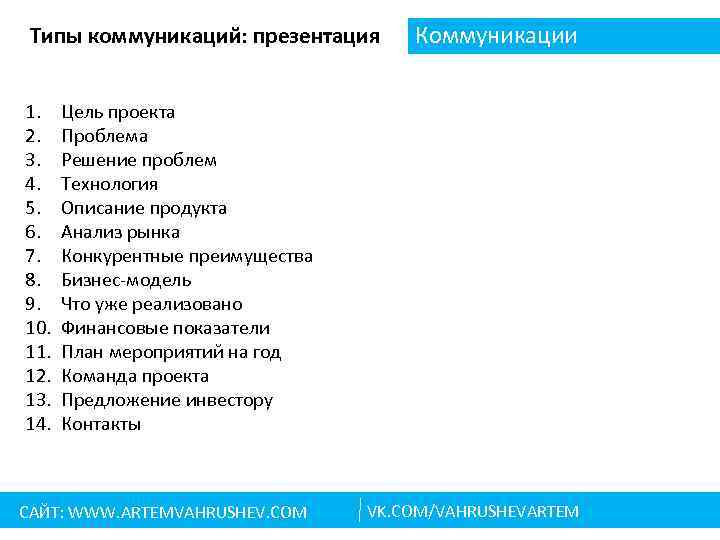 Типы коммуникаций: презентация

Коммуникации

1. Цель проекта
2. Проблема
3. Решение проблем
4. Технология
5. Описание продукта
6. Анализ рынка
7. Конкурентные преимущества
8. Бизнес-модель
9. Что уже реализовано
10. Финансовые показатели
11. План мероприятий на год
12. Команда проекта
13. Предложение инвестору
14. Контакты

САЙТ: WWW.ARTEMVAHRUSHEV.COM

VK.COM/VAHRUSHEVARTEM